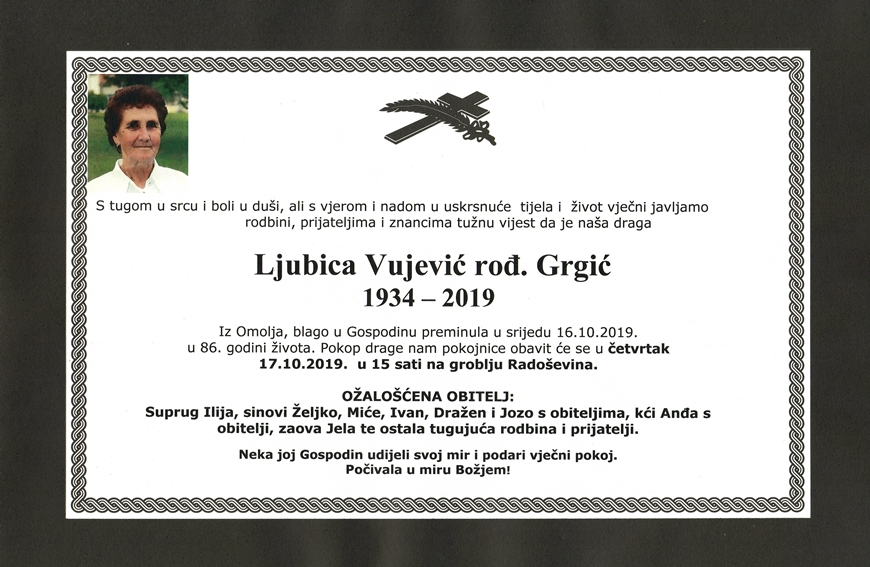 S tugom u srcu i boli u duši, ali s vjerom i nadom u uskrsnuće tijela i život vječni javljamo rodbini, prijateljima i znancima tužnu vijest da je naša draga

Ljubica Vujević rođ. Grgić
1934 – 2019

Iz Omolja, blago u Gospodinu preminula u srijedu 16.10.2019. u 86. godini života. Pokop drage nam pokojnice obavit će se u četvrtak 17.10.2019. u 15 sati na groblju Radoševina.

OŽALOŠĆENA OBITELJ:
Suprug Ilija, sinovi Željko, Miće, Ivan, Dražen i Jozo s obiteljima, kći Anđa s obitelji, zaova Jela te ostala tugujuća rodbina i prijatelji.

Neka joj Gospodin udijeli svoj mir i podari vječni pokoj.
Počivala u miru Božjem!